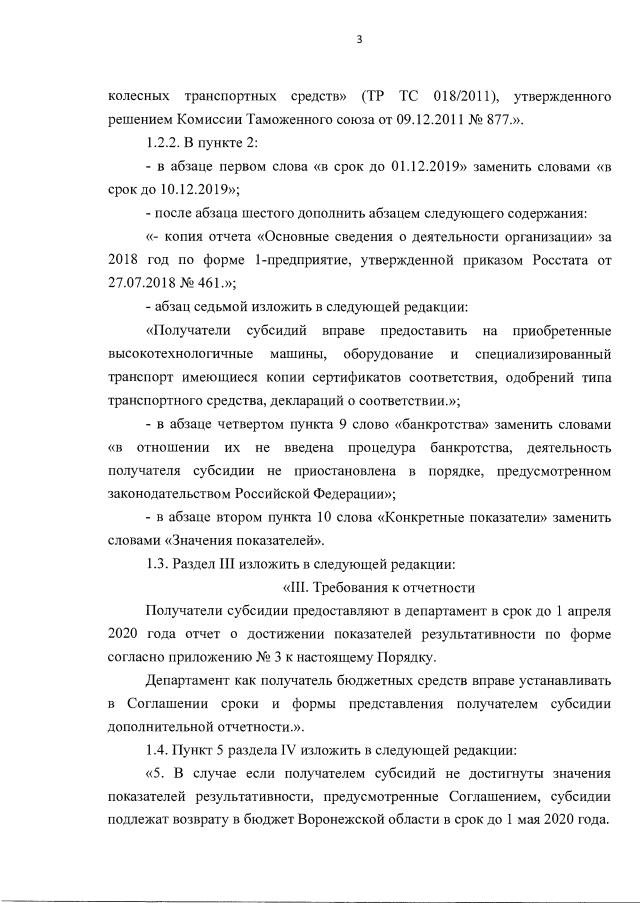 3

колесных транспортных средств» (ТР ТС 018/2011), утвержденного решением Комиссии Таможенного союза от 09.12.2011 № 877.».

1.2.2. В пункте 2:

- в абзаце первом слова «в срок до 01.12.2019» заменить словами «в срок до 10.12.2019»;

- после абзаца шестого дополнить абзацем следующего содержания:

«- копия отчета «Основные сведения о деятельности организации» за 2018 год по форме 1-предприятие, утвержденной приказом Росстата от 27.07.2018 № 461.»;

- абзац седьмой изложить в следующей редакции:

«Получатели субсидий вправе предоставить на приобретенные высокотехнологичные машины, оборудование и специализированный транспорт имеющиеся копии сертификатов соответствия, одобрений типа транспортного средства, деклараций о соответствии.»;

- в абзаце четвертом пункта 9 слово «банкротства» заменить словами «в отношении их не введена процедура банкротства, деятельность получателя субсидии не приостановлена в порядке, предусмотренном законодательством Российской Федерации»;

- в абзаце втором пункта 10 слова «Конкретные показатели» заменить словами «Значения показателей».

1.3. Раздел III изложить в следующей редакции:

«III. Требования к отчетности

Получатели субсидии предоставляют в департамент в срок до 1 апреля 2020 года отчет о достижении показателей результативности по форме согласно приложению № 3 к настоящему Порядку.

Департамент как получатель бюджетных средств вправе устанавливать в Соглашении сроки и формы представления получателем субсидии дополнительной отчетности.».

1.4. Пункт 5 раздела IV изложить в следующей редакции:

«5. В случае если получателем субсидий не достигнуты значения показателей результативности, предусмотренные Соглашением, субсидии подлежат возврату в бюджет Воронежской области в срок до 1 мая 2020 года.